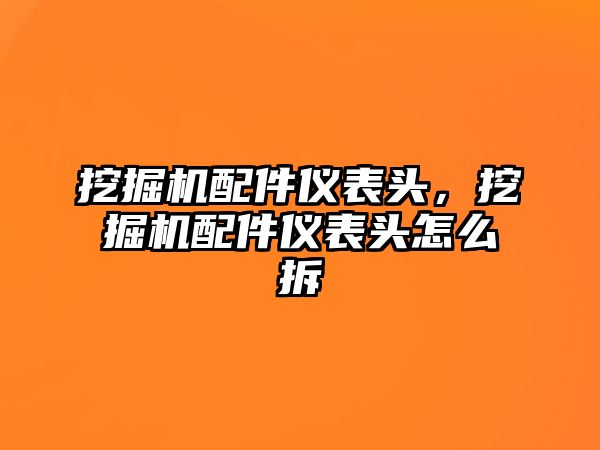 挖掘机配件仪表头，挖掘机配件仪表头怎么拆